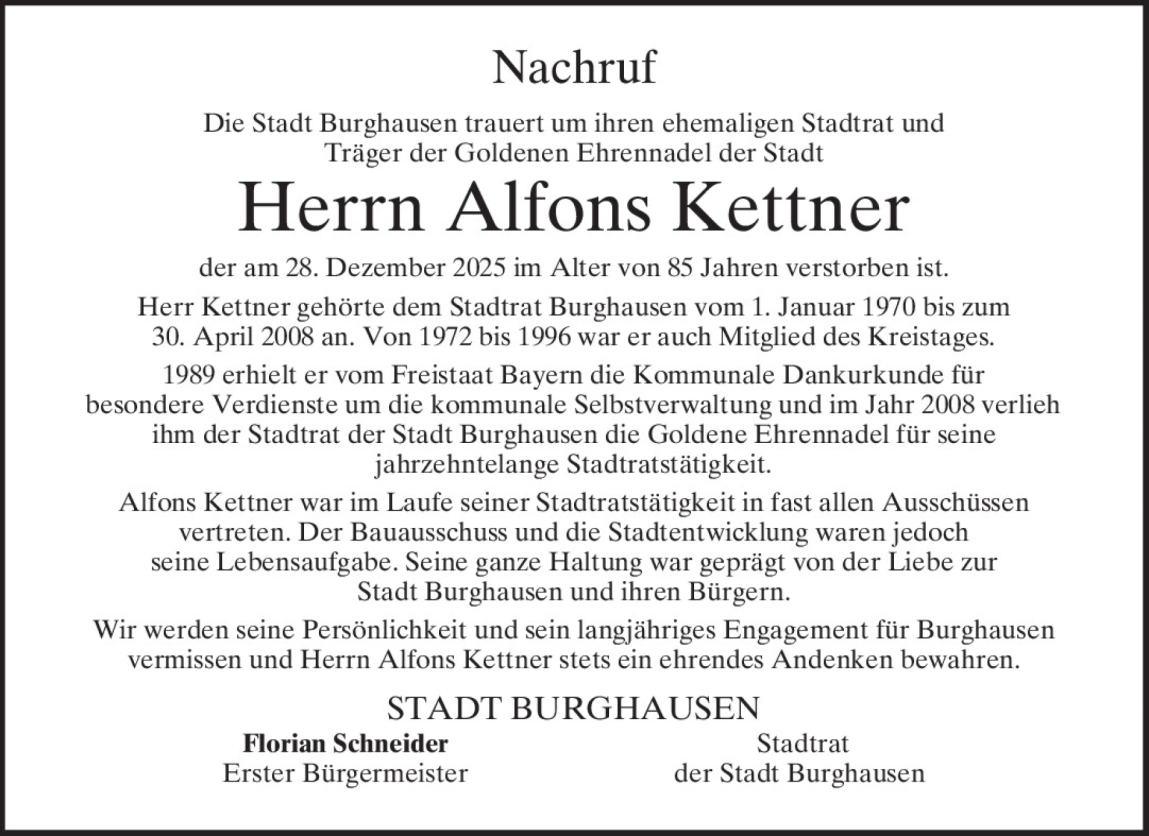 Nachruf

Die Stadt Burghausen trauert um ihren ehemaligen Stadtrat und Träger der Goldenen Ehrennadel der Stadt

Herrn Alfons Kettner

der am 28. Dezember 2025 im Alter von 85 Jahren verstorben ist.

Herr Kettner gehörte dem Stadtrat Burghausen vom 1. Januar 1970 bis zum 30. April 2008 an. Von 1972 bis 1996 war er auch Mitglied des Kreistages.

1989 erhielt er vom Freistaat Bayern die Kommunale Dankurkunde für besondere Verdienste um die kommunale Selbstverwaltung und im Jahr 2008 verlieh ihm der Stadtrat der Stadt Burghausen die Goldene Ehrennadel für seine jahrzehntelange Stadtratstätigkeit.

Alfons Kettner war im Laufe seiner Stadtratstätigkeit in fast allen Ausschüssen vertreten. Der Bauausschuss und die Stadtentwicklung waren jedoch seine Lebensaufgabe. Seine ganze Haltung war geprägt von der Liebe zur Stadt Burghausen und ihren Bürgern.

Wir werden seine Persönlichkeit und sein langjähriges Engagement für Burghausen vermissen und Herrn Alfons Kettner stets ein ehrendes Andenken bewahren.

STADT BURGHAUSEN

Florian Schneider
Erster Bürgermeister

Stadtrat
der Stadt Burghausen